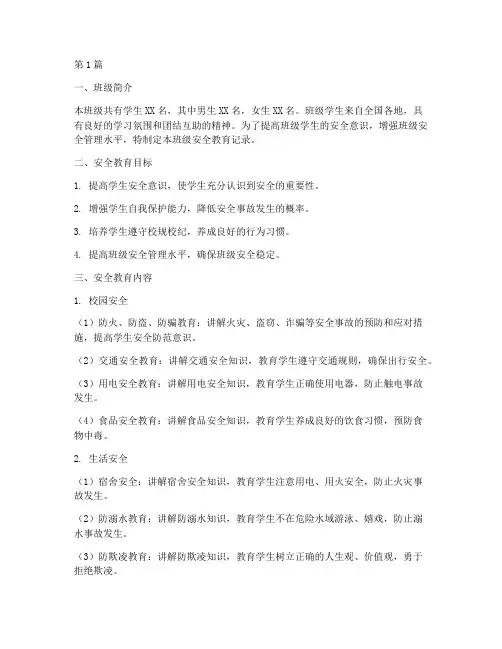 第1篇

一、班级简介

本班级共有学生XX名，其中男生XX名，女生XX名。班级学生来自全国各地，具有良好的学习氛围和团结互助的精神。为了提高班级学生的安全意识，增强班级安全管理水平，特制定本班级安全教育记录。

二、安全教育目标

1. 提高学生安全意识，使学生充分认识到安全的重要性。

2. 增强学生自我保护能力，降低安全事故发生的概率。

3. 培养学生遵守校规校纪，养成良好的行为习惯。

4. 提高班级安全管理水平，确保班级安全稳定。

三、安全教育内容

1. 校园安全

（1）防火、防盗、防骗教育：讲解火灾、盗窃、诈骗等安全事故的预防和应对措施，提高学生安全防范意识。

（2）交通安全教育：讲解交通安全知识，教育学生遵守交通规则，确保出行安全。

（3）用电安全教育：讲解用电安全知识，教育学生正确使用电器，防止触电事故发生。

（4）食品安全教育：讲解食品安全知识，教育学生养成良好的饮食习惯，预防食物中毒。

2. 生活安全

（1）宿舍安全：讲解宿舍安全知识，教育学生注意用电、用火安全，防止火灾事故发生。

（2）防溺水教育：讲解防溺水知识，教育学生不在危险水域游泳、嬉戏，防止溺水事故发生。

（3）防欺凌教育：讲解防欺凌知识，教育学生树立正确的人生观、价值观，勇于拒绝欺凌。